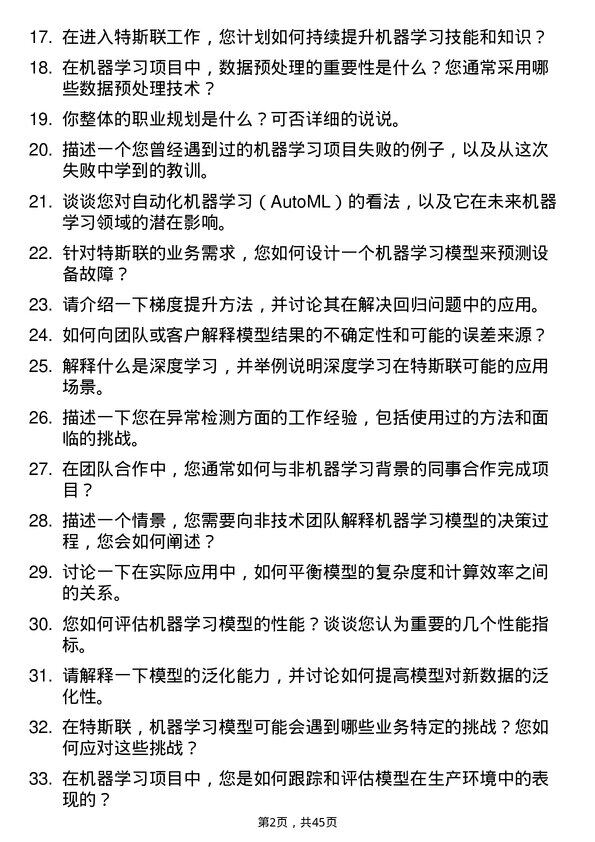 17. 在进入特斯联工作，您计划如何持续提升机器学习技能和知识？

18. 在机器学习项目中，数据预处理的重要性是什么？您通常采用哪些数据预处理技术？

19. 你整体的职业规划是什么？可否详细的说说。

20. 描述一个您曾经遇到过的机器学习项目失败的例子，以及从这次失败中学到的教训。

21. 谈谈您对自动化机器学习（AutoML）的看法，以及它在未来机器学习领域的潜在影响。

22. 针对特斯联的业务需求，您如何设计一个机器学习模型来预测设备故障？

23. 请介绍一下梯度提升方法，并讨论其在解决回归问题中的应用。

24. 如何向团队或客户解释模型结果的不确定性和可能的误差来源？

25. 解释什么是深度学习，并举例说明深度学习在特斯联可能的应用场景。

26. 描述一下您在异常检测方面的工作经验，包括使用过的方法和面临的挑战。

27. 在团队合作中，您通常如何与非机器学习背景的同事合作完成项目？

28. 描述一个情景，您需要向非技术团队解释机器学习模型的决策过程，您会如何阐述？

29. 讨论一下在实际应用中，如何平衡模型的复杂度和计算效率之间的关系。

30. 您如何评估机器学习模型的性能？谈谈您认为重要的几个性能指标。

31. 请解释一下模型的泛化能力，并讨论如何提高模型对新数据的泛化性。

32. 在特斯联，机器学习模型可能会遇到哪些业务特定的挑战？您如何应对这些挑战？

33. 在机器学习项目中，您是如何跟踪和评估模型在生产环境中的表现的？

第2页，共45页